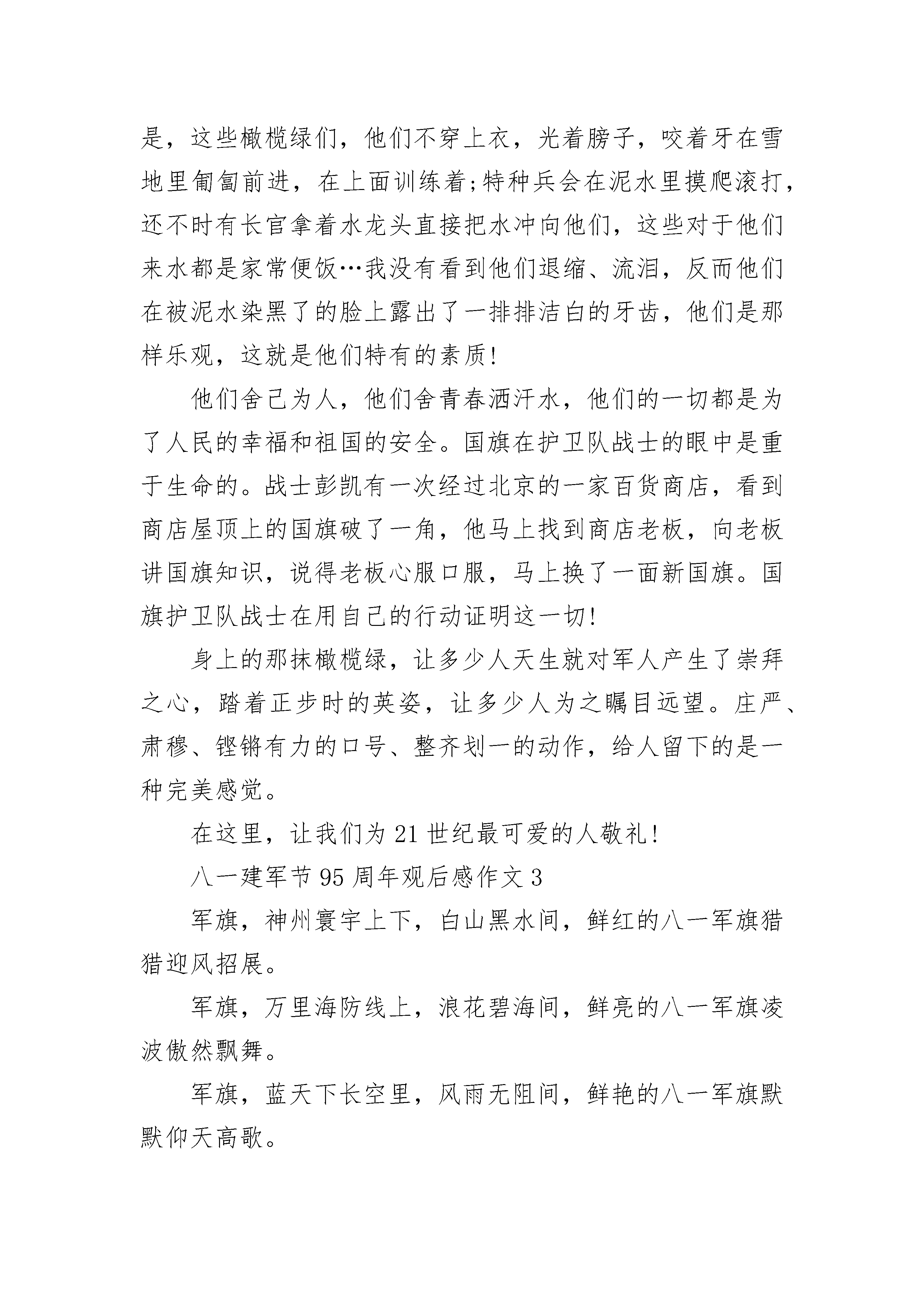 是，这些橄榄绿们，他们不穿上衣，光着膀子，咬着牙在雪地里匍匐前进，在上面训练着;特种兵会在泥水里摸爬滚打，还不时有长官拿着水龙头直接把水冲向他们，这些对于他们来水都是家常便饭…我没有看到他们退缩、流泪，反而他们在被泥水染黑了的脸上露出了一排排洁白的牙齿，他们是那样乐观，这就是他们特有的素质!

他们舍己为人，他们舍青春洒汗水，他们的一切都是为了人民的幸福和祖国的安全。国旗在护卫队战士的眼中是重于生命的。战士彭凯有一次经过北京的一家百货商店，看到商店屋顶上的国旗破了一角，他马上找到商店老板，向老板讲国旗知识，说得老板心服口服，马上换了一面新国旗。国旗护卫队战士在用自己的行动证明这一切!

身上的那抹橄榄绿，让多少人天生就对军人产生了崇拜之心，踏着正步时的英姿，让多少人为之瞩目远望。庄严、肃穆、铿锵有力的口号、整齐划一的动作，给人留下的是一种完美感觉。

在这里，让我们为21世纪最可爱的人敬礼!

八一建军节95周年观后感作文3

军旗，神州寰宇上下，白山黑水间，鲜红的八一军旗猎猎迎风招展。

军旗，万里海防线上，浪花碧海间，鲜亮的八一军旗凌波傲然飘舞。

军旗，蓝天下长空里，风雨无阻间，鲜艳的八一军旗默默仰天高歌。